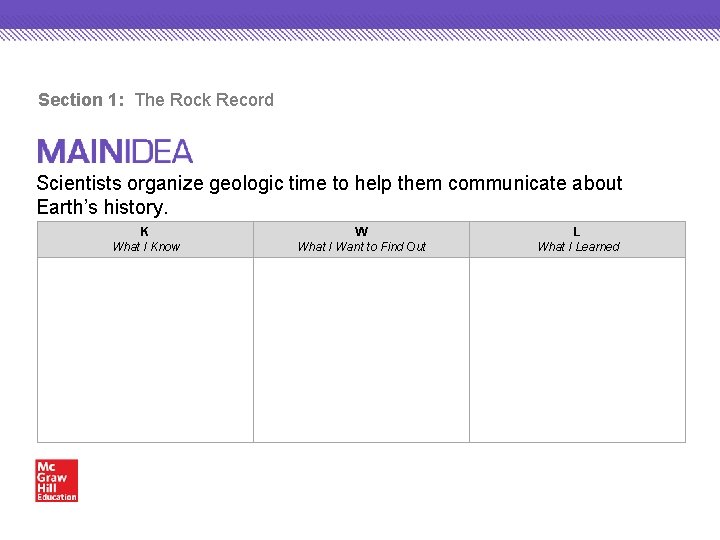 Section 1: The Rock Record

MAINIDEA

Scientists organize geologic time to help them communicate about Earth's history.

| K What I Know | W What I Want to Find Out | L What I Learned |
|---|---|---|
| | | |

Mc Graw Hill Education